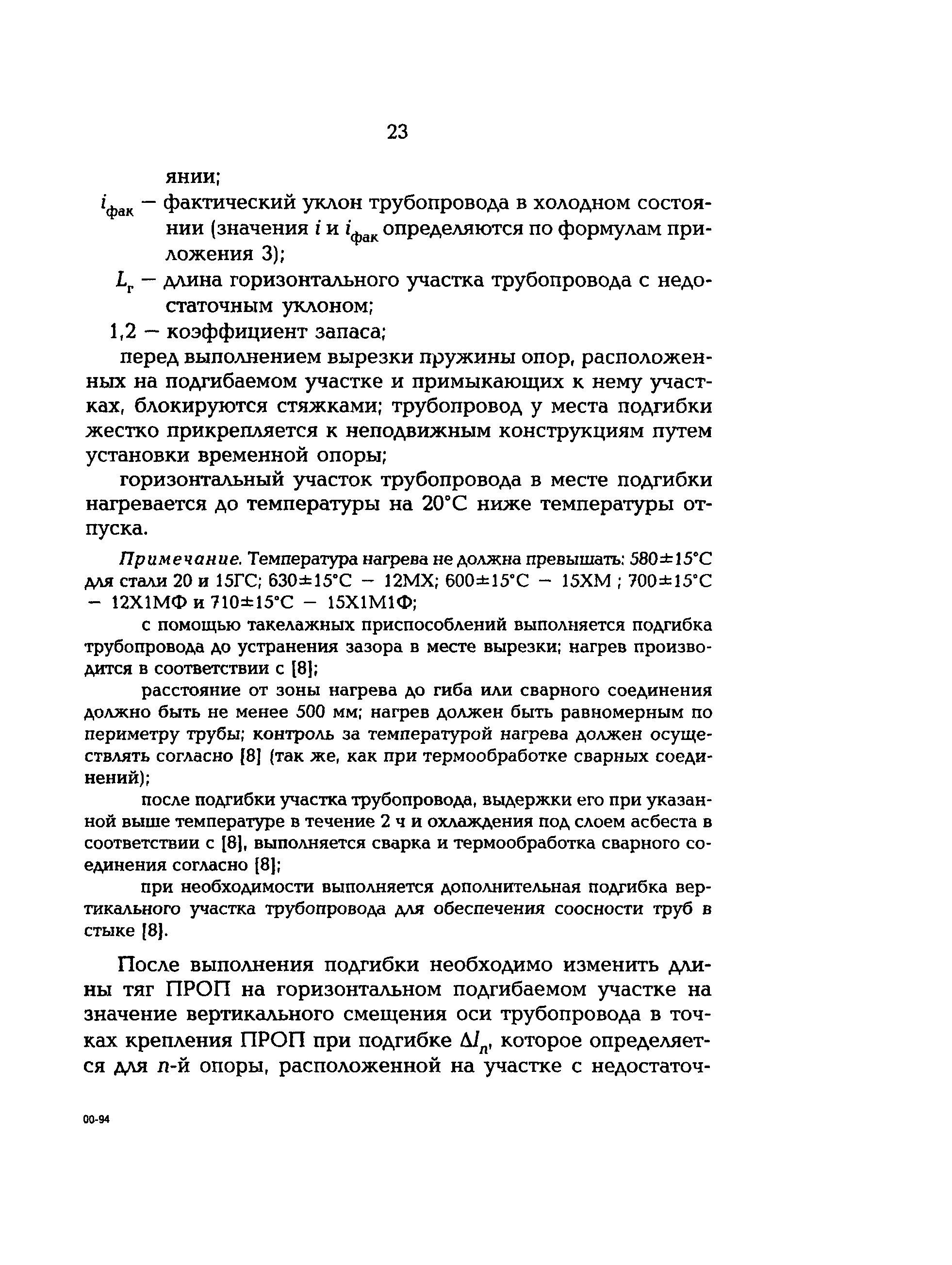 23

янии;

$i_{фак}$ — фактический уклон трубопровода в холодном состоянии (значения $i$ и $i_{фак}$ определяются по формулам приложения 3);

$L_г$ — длина горизонтального участка трубопровода с недостаточным уклоном;

1,2 — коэффициент запаса;

перед выполнением вырезки пружины опор, расположенных на подгибаемом участке и примыкающих к нему участках, блокируются стяжками; трубопровод у места подгибки жестко прикрепляется к неподвижным конструкциям путем установки временной опоры;

горизонтальный участок трубопровода в месте подгибки нагревается до температуры на 20°С ниже температуры отпуска.

Примечание. Температура нагрева не должна превышать: 580±15°С для стали 20 и 15ГС; 630±15°С — 12МХ; 600±15°С — 15ХМ ; 700±15°С — 12Х1МФ и 710±15°С — 15Х1М1Ф;

с помощью такелажных приспособлений выполняется подгибка трубопровода до устранения зазора в месте вырезки; нагрев производится в соответствии с [8];

расстояние от зоны нагрева до гиба или сварного соединения должно быть не менее 500 мм; нагрев должен быть равномерным по периметру трубы; контроль за температурой нагрева должен осуществлять согласно [8] (так же, как при термообработке сварных соединений);

после подгибки участка трубопровода, выдержки его при указанной выше температуре в течение 2 ч и охлаждения под слоем асбеста в соответствии с [8], выполняется сварка и термообработка сварного соединения согласно [8];

при необходимости выполняется дополнительная подгибка вертикального участка трубопровода для обеспечения соосности труб в стыке [8].

После выполнения подгибки необходимо изменить длины тяг ПРОП на горизонтальном подгибаемом участке на значение вертикального смещения оси трубопровода в точках крепления ПРОП при подгибке $\Delta l_n$, которое определяется для $n$-й опоры, расположенной на участке с недостаточ-

00-94